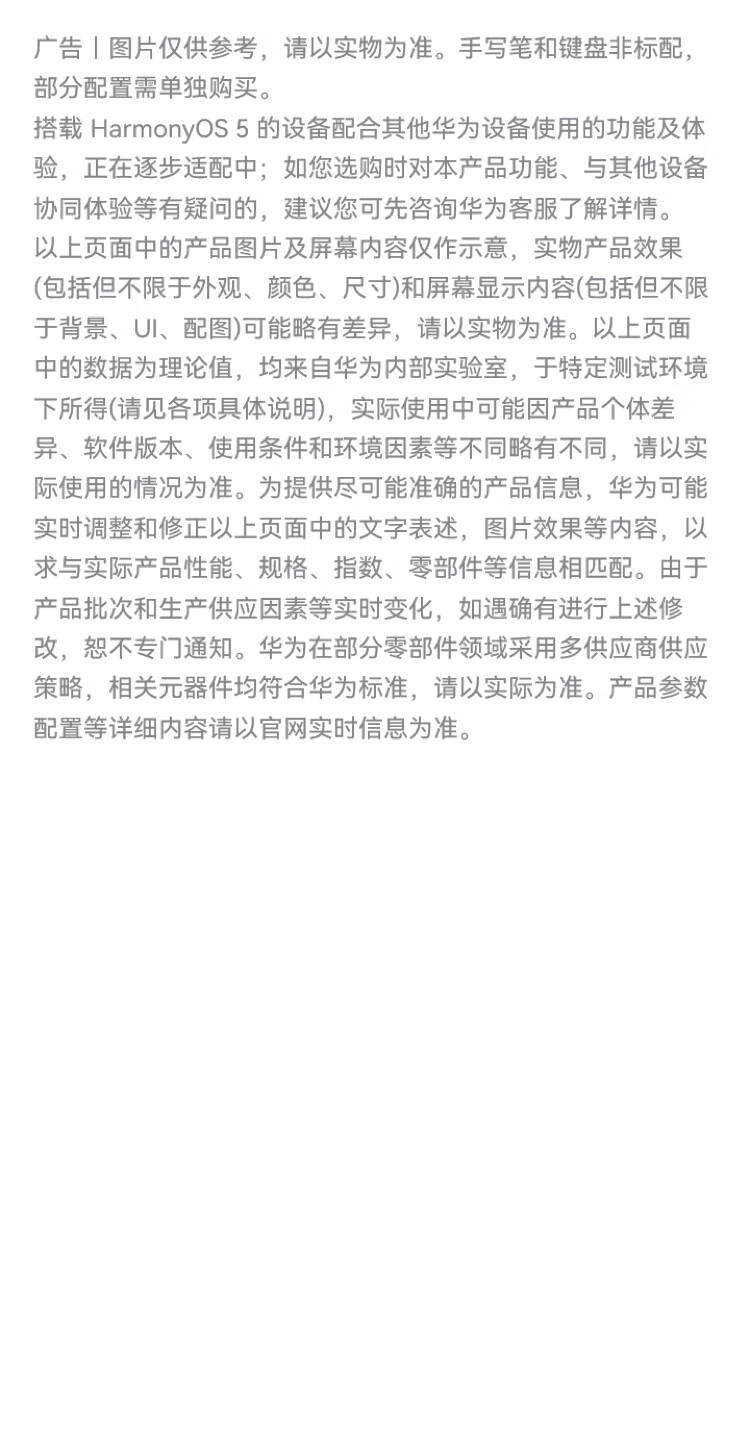 广告丨图片仅供参考，请以实物为准。手写笔和键盘非标配，部分配置需单独购买。
搭载 HarmonyOS 5 的设备配合其他华为设备使用的功能及体验，正在逐步适配中；如您选购时对本产品功能、与其他设备协同体验等有疑问的，建议您可先咨询华为客服了解详情。
以上页面中的产品图片及屏幕内容仅作示意，实物产品效果(包括但不限于外观、颜色、尺寸)和屏幕显示内容(包括但不限于背景、UI、配图)可能略有差异，请以实物为准。以上页面中的数据为理论值，均来自华为内部实验室，于特定测试环境下所得(请见各项具体说明)，实际使用中可能因产品个体差异、软件版本、使用条件和环境因素等不同略有不同，请以实际使用的情况为准。为提供尽可能准确的产品信息，华为可能实时调整和修正以上页面中的文字表述，图片效果等内容，以求与实际产品性能、规格、指数、零部件等信息相匹配。由于产品批次和生产供应因素等实时变化，如遇确有进行上述修改，恕不专门通知。华为在部分零部件领域采用多供应商供应策略，相关元器件均符合华为标准，请以实际为准。产品参数配置等详细内容请以官网实时信息为准。